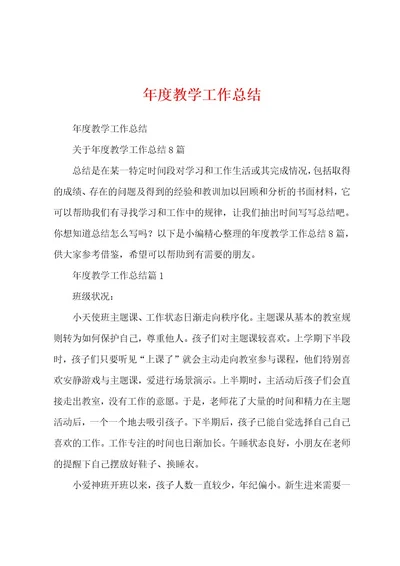 年度教学工作总结

年度教学工作总结

关于年度教学工作总结8篇

总结是在某一特定时间段对学习和工作生活或其完成情况，包括取得的成绩、存在的问题及得到的经验和教训加以回顾和分析的书面材料，它可以帮助我们有寻找学习和工作中的规律，让我们抽出时间写写总结吧。你想知道总结怎么写吗？以下是小编精心整理的年度教学工作总结8篇，供大家参考借鉴，希望可以帮助到有需要的朋友。

年度教学工作总结篇1

班级状况：

小天使班主题课、工作状态日渐走向秩序化。主题课从基本的教室规则转为如何保护自己，尊重他人。孩子们对主题课较喜欢。上学期下半段时，孩子们只要听见“上课了”就会主动走向教室参与课程，他们特别喜欢安静游戏与主题课，爱进行场景演示。上半期时，主活动后孩子们会直接走出教室，没有工作的意愿。于是，老师花了大量的时间和精力在主题活动后，一个一个地去吸引孩子。下半期后，孩子已能自觉选择自己自己喜欢的工作。工作专注的时间也日渐加长。午睡状态良好，小朋友在老师的提醒下自己摆放好鞋子、换睡衣。

小爱神班开班以来，孩子人数一直较少，年纪偏小。新生进来需要一